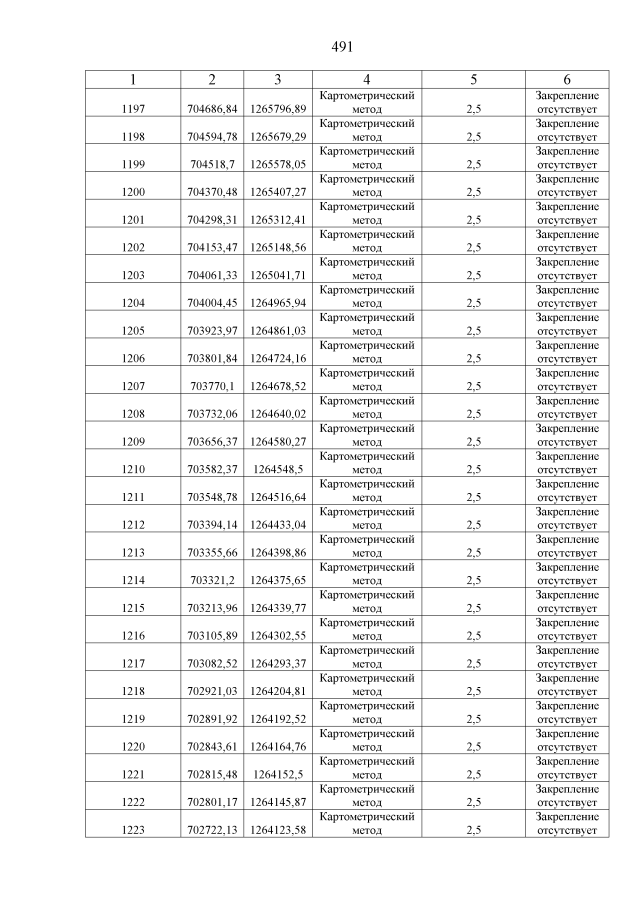 491

| 1 | 2 | 3 | 4 | 5 | 6 |
|---|---|---|---|---|---|
| 1197 | 704686,84 | 1265796,89 | Картометрический метод | 2,5 | Закрепление отсутствует |
| 1198 | 704594,78 | 1265679,29 | Картометрический метод | 2,5 | Закрепление отсутствует |
| 1199 | 704518,7 | 1265578,05 | Картометрический метод | 2,5 | Закрепление отсутствует |
| 1200 | 704370,48 | 1265407,27 | Картометрический метод | 2,5 | Закрепление отсутствует |
| 1201 | 704298,31 | 1265312,41 | Картометрический метод | 2,5 | Закрепление отсутствует |
| 1202 | 704153,47 | 1265148,56 | Картометрический метод | 2,5 | Закрепление отсутствует |
| 1203 | 704061,33 | 1265041,71 | Картометрический метод | 2,5 | Закрепление отсутствует |
| 1204 | 704004,45 | 1264965,94 | Картометрический метод | 2,5 | Закрепление отсутствует |
| 1205 | 703923,97 | 1264861,03 | Картометрический метод | 2,5 | Закрепление отсутствует |
| 1206 | 703801,84 | 1264724,16 | Картометрический метод | 2,5 | Закрепление отсутствует |
| 1207 | 703770,1 | 1264678,52 | Картометрический метод | 2,5 | Закрепление отсутствует |
| 1208 | 703732,06 | 1264640,02 | Картометрический метод | 2,5 | Закрепление отсутствует |
| 1209 | 703656,37 | 1264580,27 | Картометрический метод | 2,5 | Закрепление отсутствует |
| 1210 | 703582,37 | 1264548,5 | Картометрический метод | 2,5 | Закрепление отсутствует |
| 1211 | 703548,78 | 1264516,64 | Картометрический метод | 2,5 | Закрепление отсутствует |
| 1212 | 703394,14 | 1264433,04 | Картометрический метод | 2,5 | Закрепление отсутствует |
| 1213 | 703355,66 | 1264398,86 | Картометрический метод | 2,5 | Закрепление отсутствует |
| 1214 | 703321,2 | 1264375,65 | Картометрический метод | 2,5 | Закрепление отсутствует |
| 1215 | 703213,96 | 1264339,77 | Картометрический метод | 2,5 | Закрепление отсутствует |
| 1216 | 703105,89 | 1264302,55 | Картометрический метод | 2,5 | Закрепление отсутствует |
| 1217 | 703082,52 | 1264293,37 | Картометрический метод | 2,5 | Закрепление отсутствует |
| 1218 | 702921,03 | 1264204,81 | Картометрический метод | 2,5 | Закрепление отсутствует |
| 1219 | 702891,92 | 1264192,52 | Картометрический метод | 2,5 | Закрепление отсутствует |
| 1220 | 702843,61 | 1264164,76 | Картометрический метод | 2,5 | Закрепление отсутствует |
| 1221 | 702815,48 | 1264152,5 | Картометрический метод | 2,5 | Закрепление отсутствует |
| 1222 | 702801,17 | 1264145,87 | Картометрический метод | 2,5 | Закрепление отсутствует |
| 1223 | 702722,13 | 1264123,58 | Картометрический метод | 2,5 | Закрепление отсутствует |